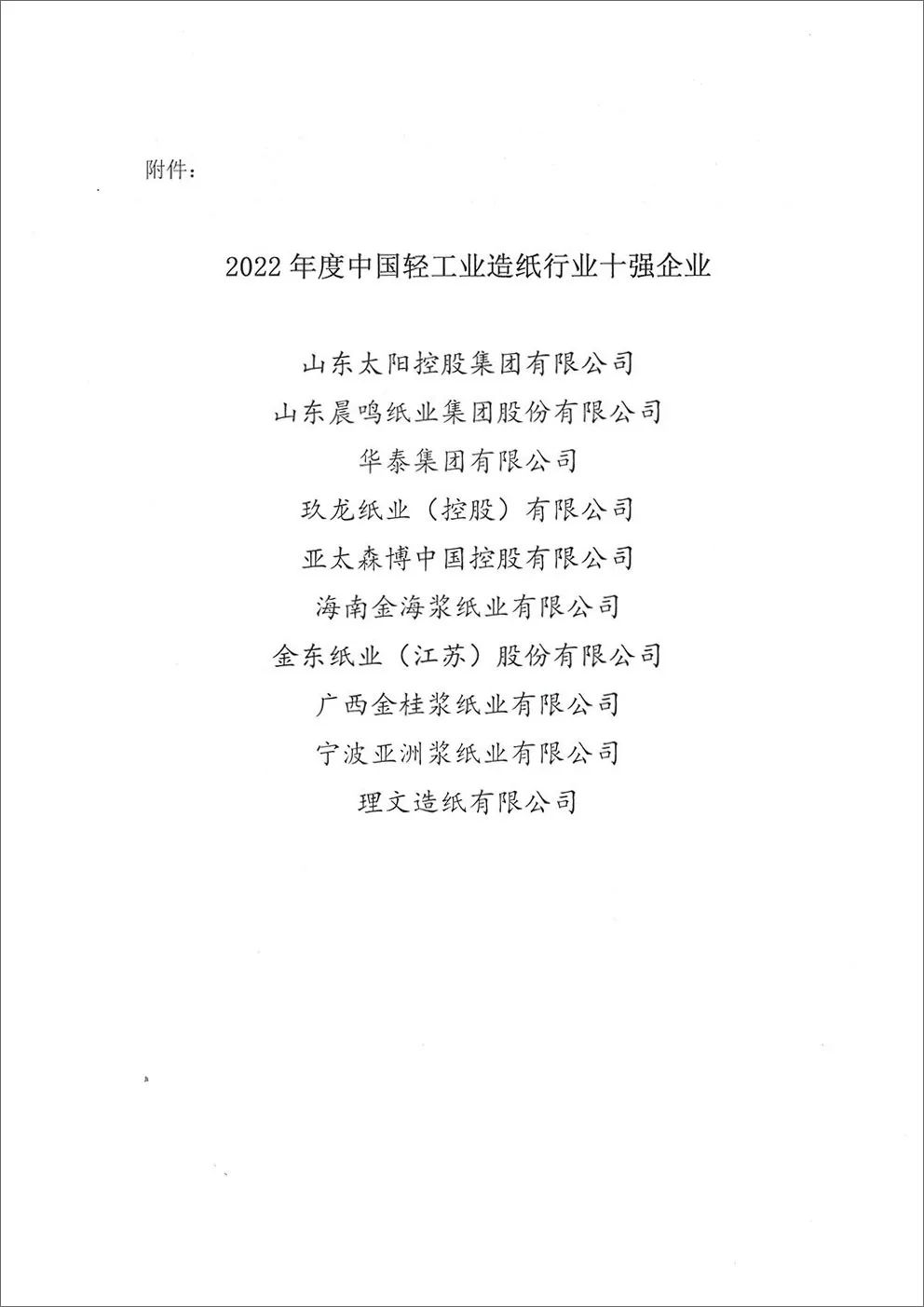 附件：

2022 年度中国轻工业造纸行业十强企业

山东太阳控股集团有限公司
山东晨鸣纸业集团股份有限公司
华泰集团有限公司
玖龙纸业（控股）有限公司
亚太森博中国控股有限公司
海南金海浆纸业有限公司
金东纸业（江苏）股份有限公司
广西金桂浆纸业有限公司
宁波亚洲浆纸业有限公司
理文造纸有限公司